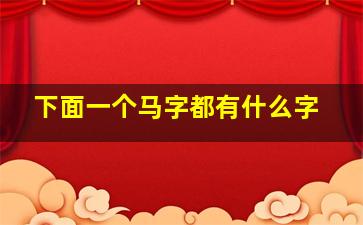 下面一个马字都有什么字